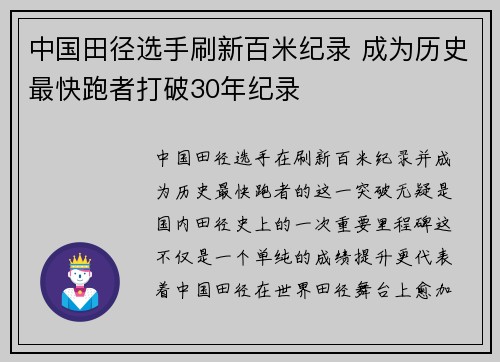 中国田径选手刷新百米纪录 成为历史最快跑者打破30年纪录

中国田径选手在刷新百米纪录并成为历史最快跑者的这一突破无疑是国内田径史上的一次重要里程碑这不仅是一个单纯的成绩提升更代表着中国田径在世界田径舞台上愈加